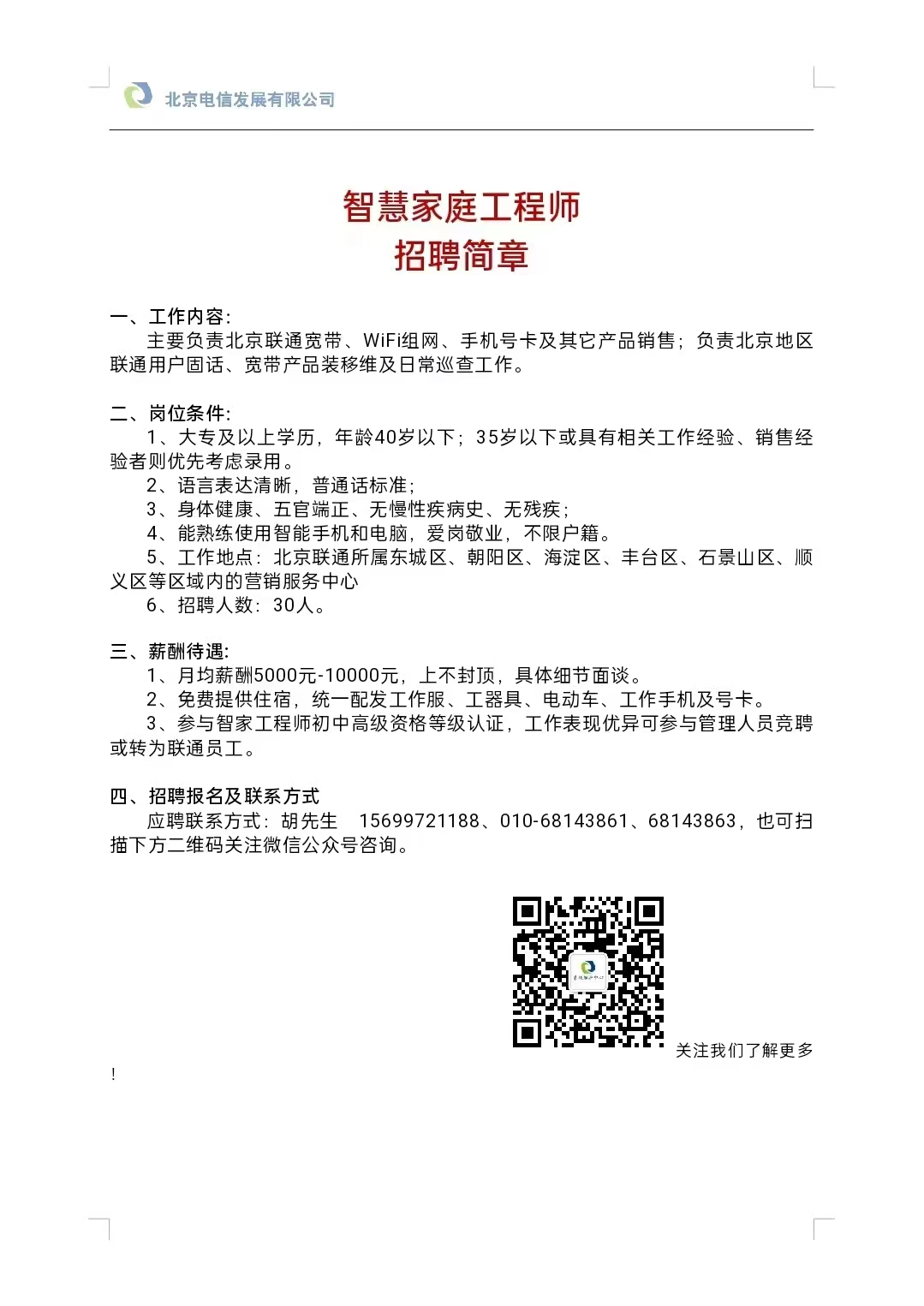 北京电信发展有限公司

智慧家庭工程师
招聘简章

一、工作内容:
主要负责北京联通宽带、WiFi组网、手机号卡及其它产品销售；负责北京地区联通用户固话、宽带产品装移维及日常巡查工作。

二、岗位条件:
1、大专及以上学历，年龄40岁以下；35岁以下或具有相关工作经验、销售经验者则优先考虑录用。
2、语言表达清晰，普通话标准；
3、身体健康、五官端正、无慢性疾病史、无残疾；
4、能熟练使用智能手机和电脑，爱岗敬业，不限户籍。
5、工作地点：北京联通所属东城区、朝阳区、海淀区、丰台区、石景山区、顺义区等区域内的营销服务中心
6、招聘人数：30人。

三、薪酬待遇:
1、月均薪酬5000元-10000元，上不封顶，具体细节面谈。
2、免费提供住宿，统一配发工作服、工器具、电动车、工作手机及号卡。
3、参与智家工程师初中高级资格等级认证，工作表现优异可参与管理人员竞聘或转为联通员工。

四、招聘报名及联系方式
应聘联系方式：胡先生 15699721188、010-68143861、68143863，也可扫描下方二维码关注微信公众号咨询。

关注我们了解更多
!